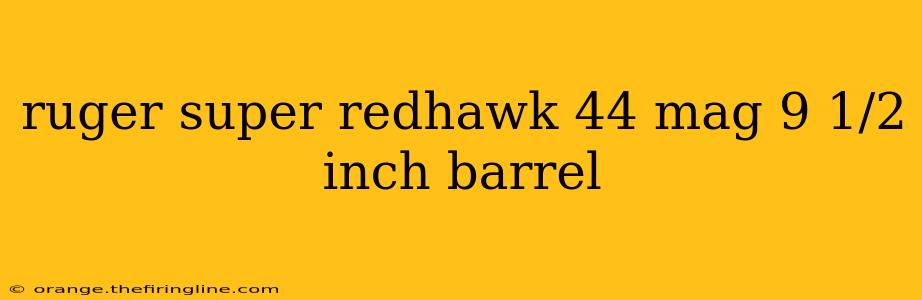 ruger super redhawk 44 mag 9 1/2 inch barrel

© orange.thefiringline.com